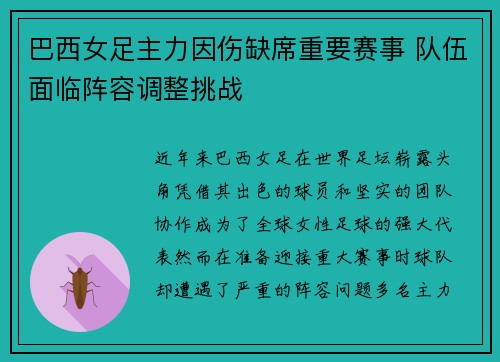 巴西女足主力因伤缺席重要赛事 队伍面临阵容调整挑战

近年来巴西女足在世界足坛崭露头角凭借其出色的球员和坚实的团队协作成为了全球女性足球的强大代表然而在准备迎接重大赛事时球队却遭遇了严重的阵容问题多名主力